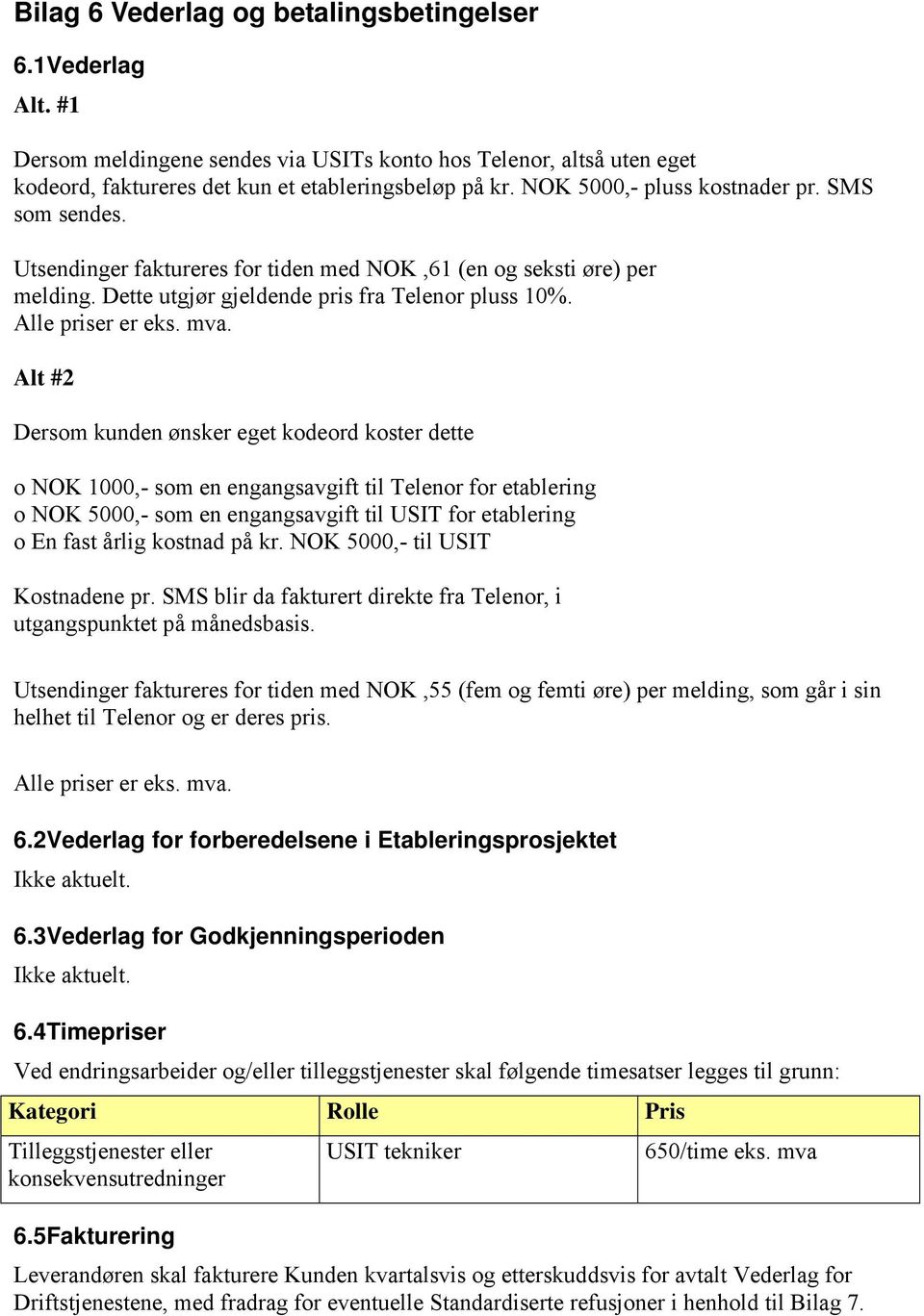 Bilag 6 Vederlag og betalingsbetingelser

6.1Vederlag

Alt. #1

Dersom meldingene sendes via USITs konto hos Telenor, altså uten eget kodeord, faktureres det kun et etableringsbeløp på kr. NOK 5000,- pluss kostnader pr. SMS som sendes.

Utsendinger faktureres for tiden med NOK ,61 (en og seksti øre) per melding. Dette utgjør gjeldende pris fra Telenor pluss 10%.
Alle priser er eks. mva.

Alt #2

Dersom kunden ønsker eget kodeord koster dette

o NOK 1000,- som en engangsavgift til Telenor for etablering
o NOK 5000,- som en engangsavgift til USIT for etablering
o En fast årlig kostnad på kr. NOK 5000,- til USIT

Kostnadene pr. SMS blir da fakturert direkte fra Telenor, i utgangspunktet på månedsbasis.

Utsendinger faktureres for tiden med NOK ,55 (fem og femti øre) per melding, som går i sin helhet til Telenor og er deres pris.

Alle priser er eks. mva.

6.2Vederlag for forberedelsene i Etableringsprosjektet

Ikke aktuelt.

6.3Vederlag for Godkjenningsperioden

Ikke aktuelt.

6.4Timepriser

Ved endringsarbeider og/eller tilleggstjenester skal følgende timesatser legges til grunn:

| Kategori | Rolle | Pris |
|---|---|---|
| Tilleggstjenester eller konsekvensutredninger | USIT tekniker | 650/time eks. mva |

6.5Fakturering

Leverandøren skal fakturere Kunden kvartalsvis og etterskuddsvis for avtalt Vederlag for Driftstjenestene, med fradrag for eventuelle Standardiserte refusjoner i henhold til Bilag 7.